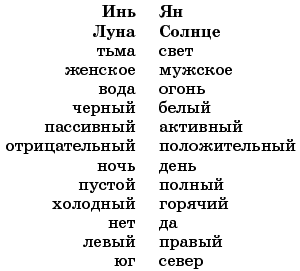 | Инь | Ян |
|---|---|
| Луна | Солнце |
| тьма | свет |
| женское | мужское |
| вода | огонь |
| черный | белый |
| пассивный | активный |
| отрицательный | положительный |
| ночь | день |
| пустой | полный |
| холодный | горячий |
| нет | да |
| левый | правый |
| юг | север |